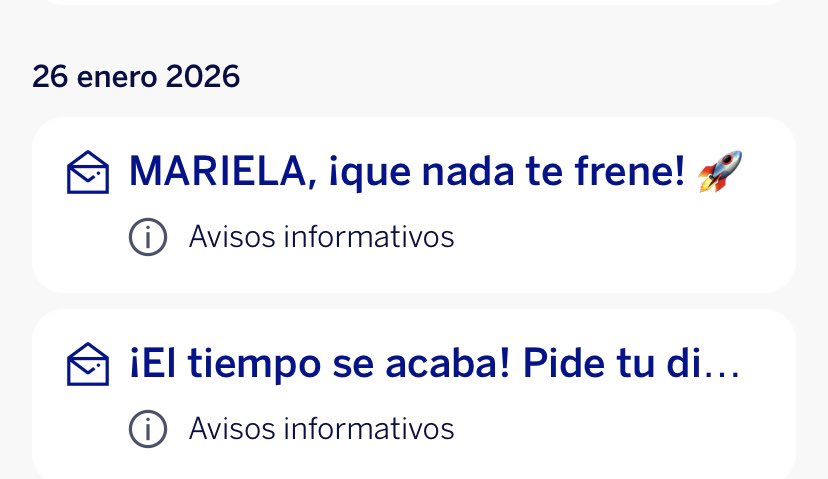 26 enero 2026

MARIELA, ¡que nada te frene! 🚀

Avisos informativos

¡El tiempo se acaba! Pide tu di…

Avisos informativos